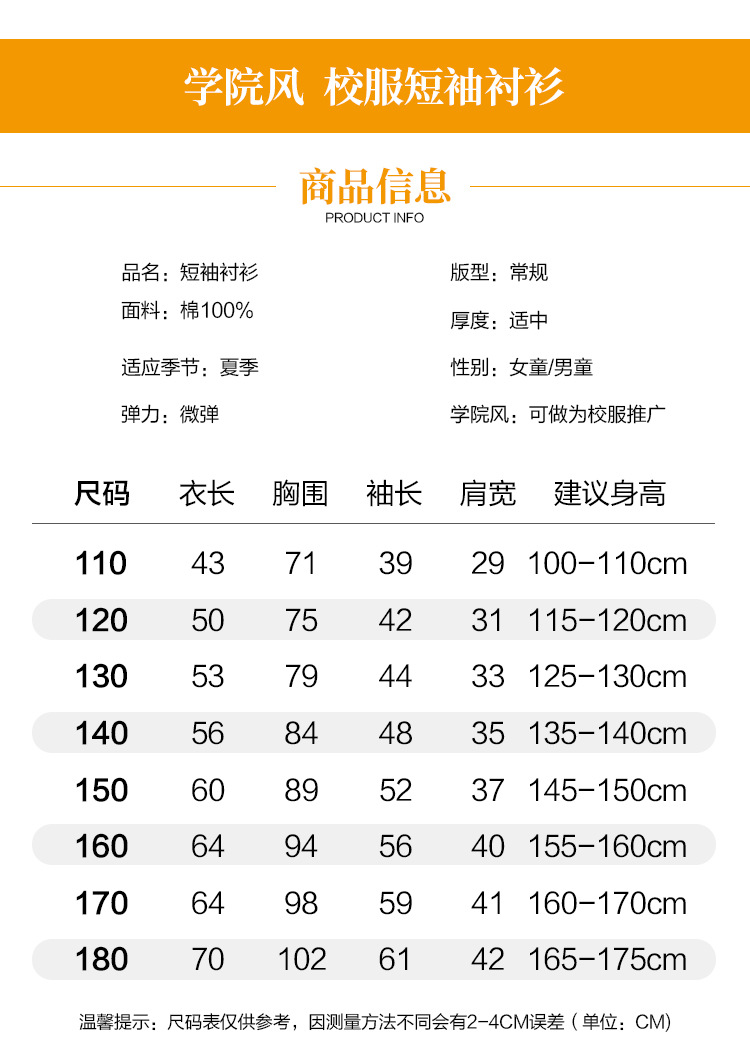 学院风 校服短袖衬衫

商品信息
PRODUCT INFO

品名：短袖衬衫
面料：棉100%
适应季节：夏季
弹力：微弹

版型：常规
厚度：适中
性别：女童/男童
学院风：可做为校服推广

| 尺码 | 衣长 | 胸围 | 袖长 | 肩宽 | 建议身高 |
|---|---|---|---|---|---|
| 110 | 43 | 71 | 39 | 29 | 100-110cm |
| 120 | 50 | 75 | 42 | 31 | 115-120cm |
| 130 | 53 | 79 | 44 | 33 | 125-130cm |
| 140 | 56 | 84 | 48 | 35 | 135-140cm |
| 150 | 60 | 89 | 52 | 37 | 145-150cm |
| 160 | 64 | 94 | 56 | 40 | 155-160cm |
| 170 | 64 | 98 | 59 | 41 | 160-170cm |
| 180 | 70 | 102 | 61 | 42 | 165-175cm |

温馨提示：尺码表仅供参考，因测量方法不同会有2-4CM误差（单位：CM)